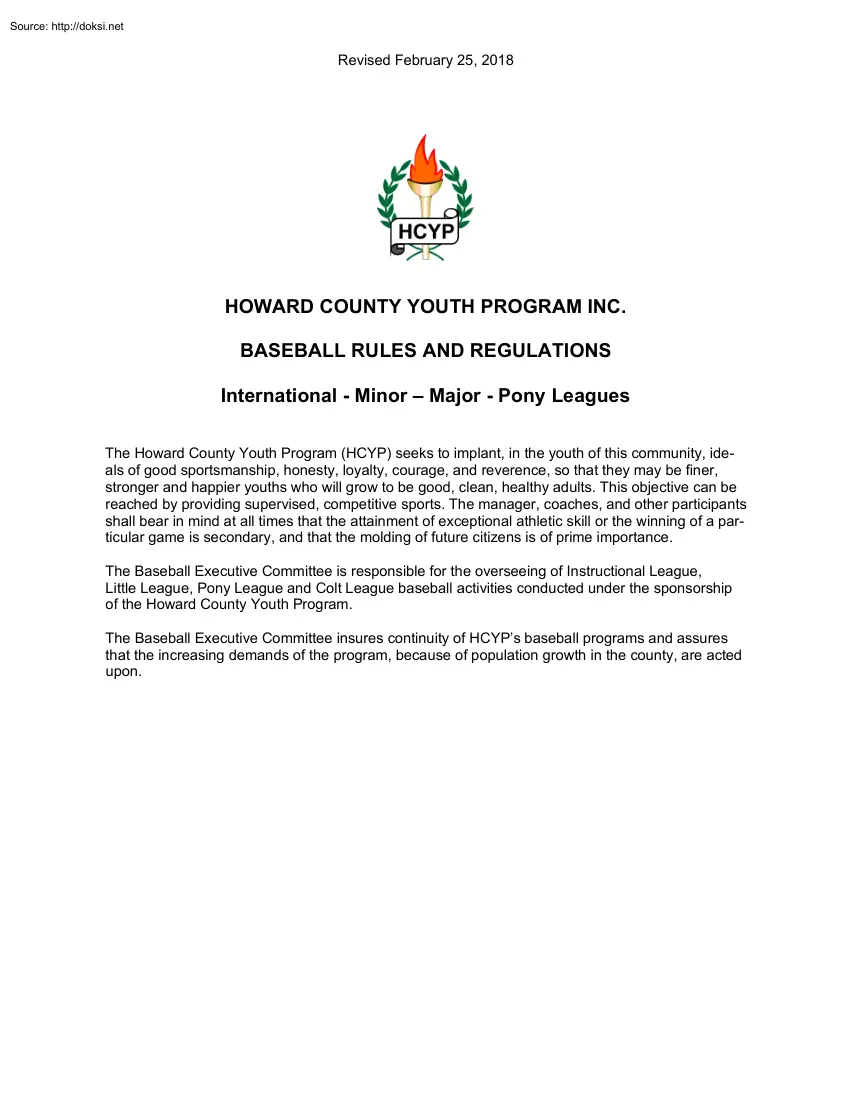 Source: http://doksi.net

Revised February 25, 2018

HCYP

HOWARD COUNTY YOUTH PROGRAM INC.

BASEBALL RULES AND REGULATIONS

International - Minor – Major - Pony Leagues

The Howard County Youth Program (HCYP) seeks to implant, in the youth of this community, ideals of good sportsmanship, honesty, loyalty, courage, and reverence, so that they may be finer, stronger and happier youths who will grow to be good, clean, healthy adults. This objective can be reached by providing supervised, competitive sports. The manager, coaches, and other participants shall bear in mind at all times that the attainment of exceptional athletic skill or the winning of a particular game is secondary, and that the molding of future citizens is of prime importance.

The Baseball Executive Committee is responsible for the overseeing of Instructional League, Little League, Pony League and Colt League baseball activities conducted under the sponsorship of the Howard County Youth Program.

The Baseball Executive Committee insures continuity of HCYP's baseball programs and assures that the increasing demands of the program, because of population growth in the county, are acted upon.